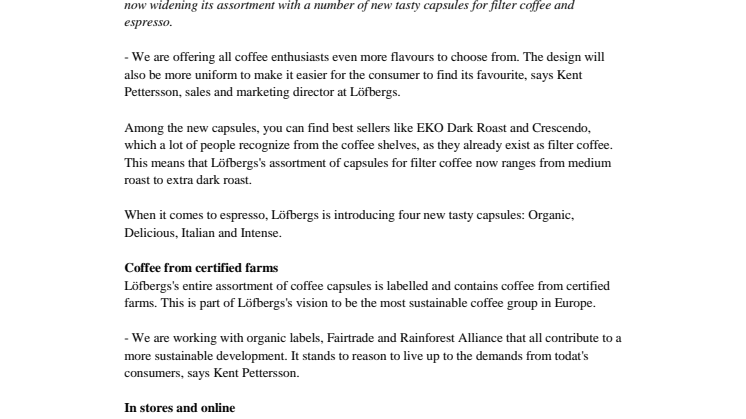 now widening its assortment with a number of new tasty capsules for filter coffee and espresso.

- We are offering all coffee enthusiasts even more flavours to choose from. The design will also be more uniform to make it easier for the consumer to find its favourite, says Kent Pettersson, sales and marketing director at Löfbergs.

Among the new capsules, you can find best sellers like EKO Dark Roast and Crescendo, which a lot of people recognize from the coffee shelves, as they already exist as filter coffee. This means that Löfbergs's assortment of capsules for filter coffee now ranges from medium roast to extra dark roast.

When it comes to espresso, Löfbergs is introducing four new tasty capsules: Organic, Delicious, Italian and Intense.

Coffee from certified farms
Löfbergs's entire assortment of coffee capsules is labelled and contains coffee from certified farms. This is part of Löfbergs's vision to be the most sustainable coffee group in Europe.

- We are working with organic labels, Fairtrade and Rainforest Alliance that all contribute to a more sustainable development. It stands to reason to live up to the demands from todat's consumers, says Kent Pettersson.

In stores and online